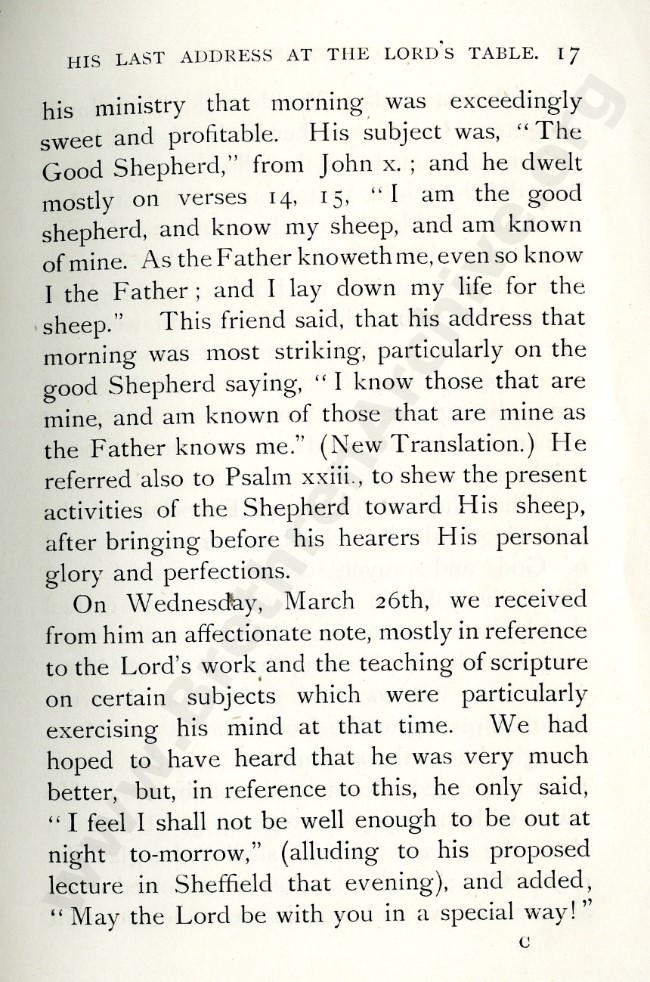 HIS LAST ADDRESS AT THE LORD'S TABLE. 17

his ministry that morning was exceedingly sweet and profitable. His subject was, "The Good Shepherd," from John x.; and he dwelt mostly on verses 14, 15, "I am the good shepherd, and know my sheep, and am known of mine. As the Father knoweth me, even so know I the Father; and I lay down my life for the sheep." This friend said, that his address that morning was most striking, particularly on the good Shepherd saying, "I know those that are mine, and am known of those that are mine as the Father knows me." (New Translation.) He referred also to Psalm xxiii., to shew the present activities of the Shepherd toward His sheep, after bringing before his hearers His personal glory and perfections.

On Wednesday, March 26th, we received from him an affectionate note, mostly in reference to the Lord's work and the teaching of scripture on certain subjects which were particularly exercising his mind at that time. We had hoped to have heard that he was very much better, but, in reference to this, he only said, "I feel I shall not be well enough to be out at night to-morrow," (alluding to his proposed lecture in Sheffield that evening), and added, "May the Lord be with you in a special way!"

C